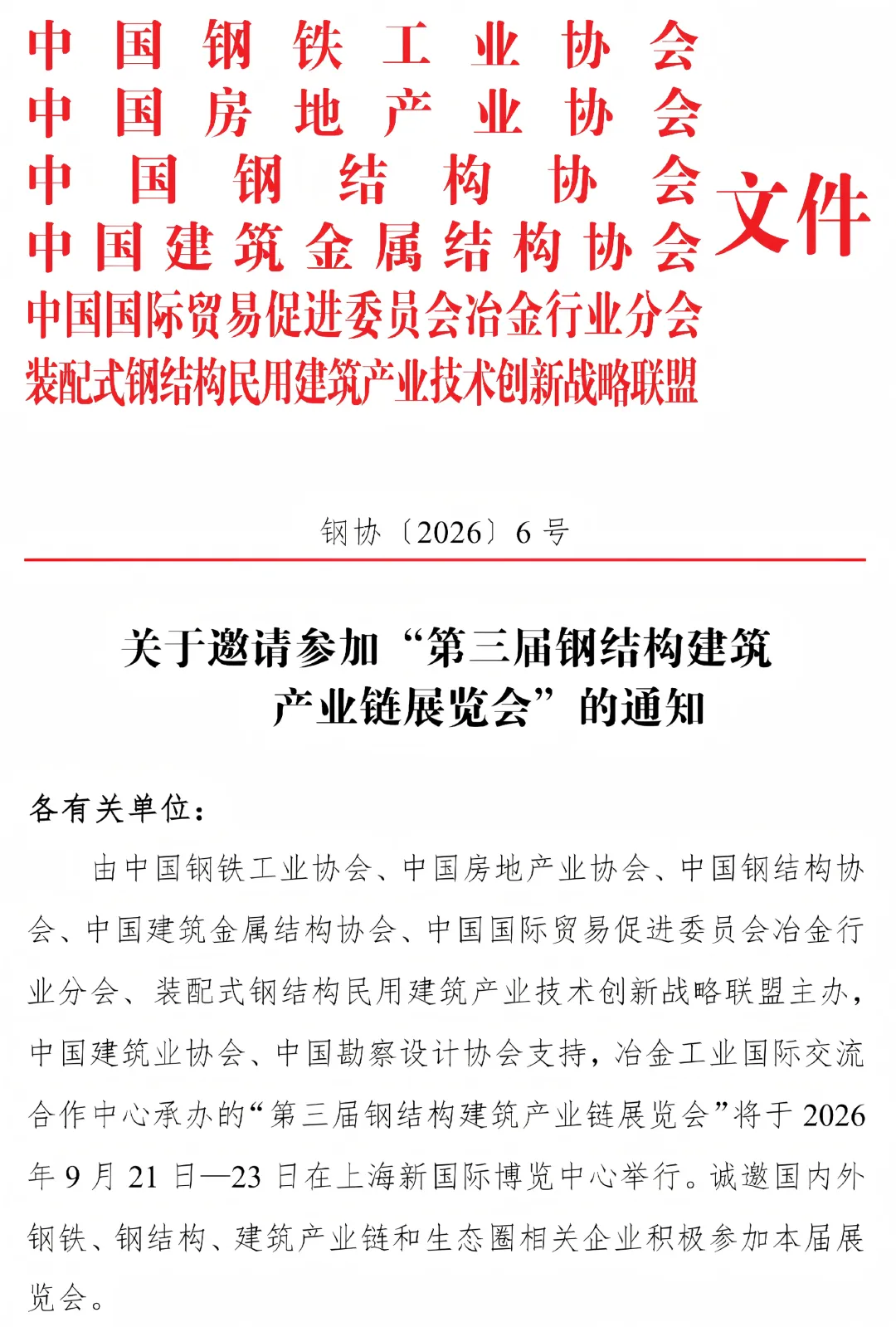 中国钢铁工业协会
中国房地产业协会
中国钢结构协会
中国建筑金属结构协会
中国国际贸易促进委员会冶金行业分会
装配式钢结构民用建筑产业技术创新战略联盟
文件

钢协〔2026〕6号

关于邀请参加“第三届钢结构建筑产业链展览会”的通知

各有关单位：

由中国钢铁工业协会、中国房地产业协会、中国钢结构协会、中国建筑金属结构协会、中国国际贸易促进委员会冶金行业分会、装配式钢结构民用建筑产业技术创新战略联盟主办，中国建筑业协会、中国勘察设计协会支持，冶金工业国际交流合作中心承办的“第三届钢结构建筑产业链展览会”将于2026年9月21日—23日在上海新国际博览中心举行。诚邀国内外钢铁、钢结构、建筑产业链和生态圈相关企业积极参加本届展览会。